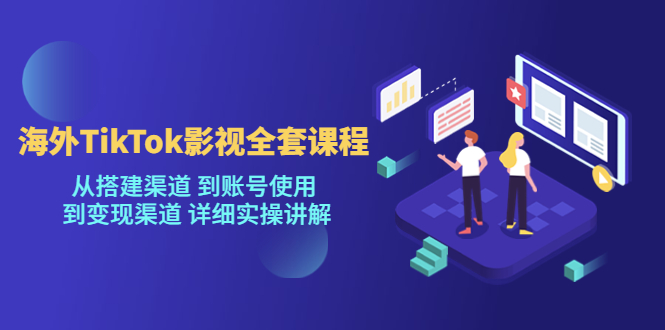 海外TikTok影视全套课程

从搭建渠道 到账号使用
到变现渠道 详细实操讲解